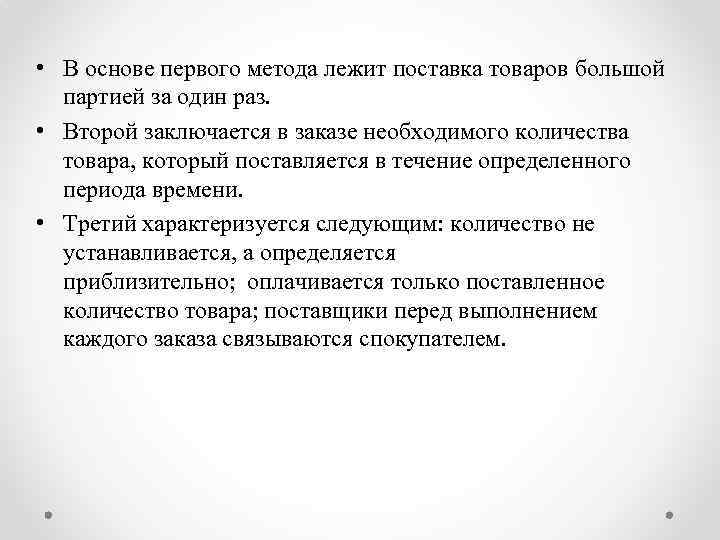 • В основе первого метода лежит поставка товаров большой партией за один раз.

• Второй заключается в заказе необходимого количества товара, который поставляется в течение определенного периода времени.

• Третий характеризуется следующим: количество не устанавливается, а определяется приблизительно; оплачивается только поставленное количество товара; поставщики перед выполнением каждого заказа связываются спокупателем.